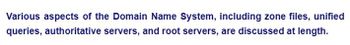 Various aspects of the Domain Name System, including zone files, unified queries, authoritative servers, and root servers, are discussed at length.